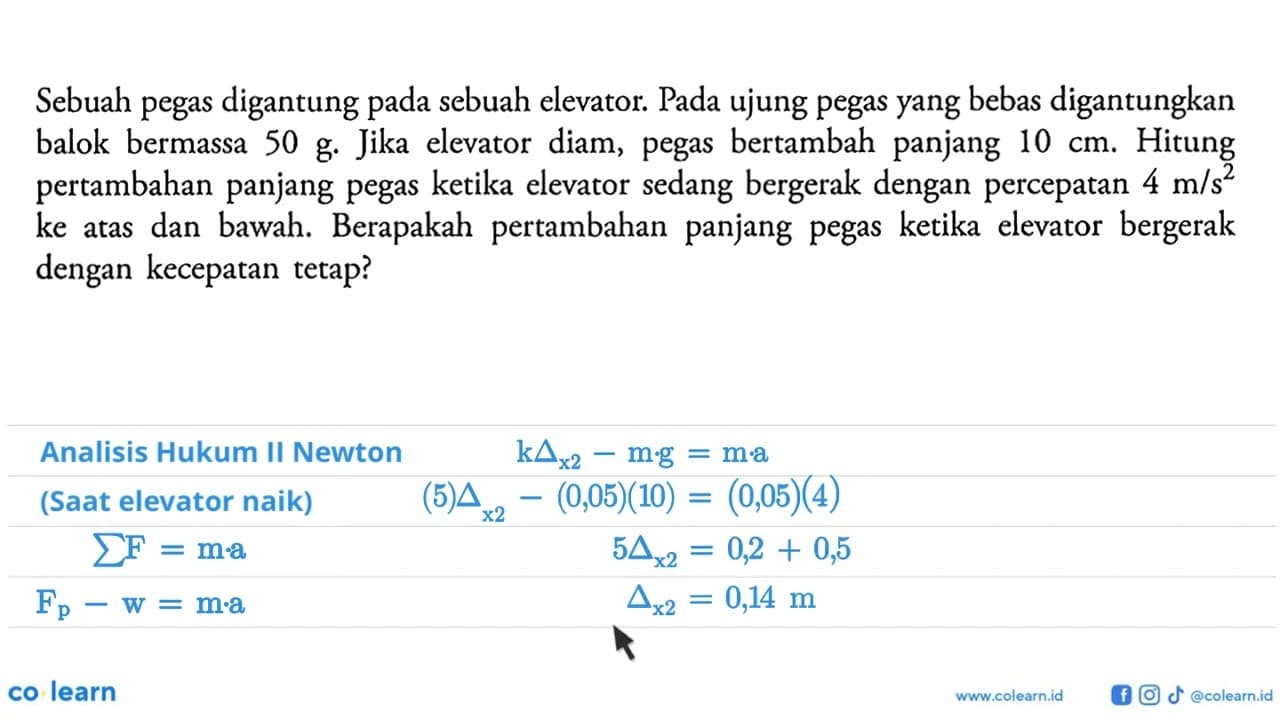 Sebuah pegas digantung pada sebuah elevator. Pada ujung pegas yang bebas digantungkan balok bermassa 50 g. Jika elevator diam, pegas bertambah panjang 10 cm. Hitung pertambahan panjang pegas ketika elevator sedang bergerak dengan percepatan 4 $m/s^2$ ke atas dan bawah. Berapakah pertambahan panjang pegas ketika elevator bergerak dengan kecepatan tetap?

Analisis Hukum II Newton

(Saat elevator naik)

$\sum F = m \cdot a$

$F_p - w = m \cdot a$

$k\Delta_{x2} - m \cdot g = m \cdot a$

$(5)\Delta_{x2} - (0{,}05)(10) = (0{,}05)(4)$

$5\Delta_{x2} = 0{,}2 + 0{,}5$

$\Delta_{x2} = 0{,}14$ m

co·learn

www.colearn.id @colearn.id